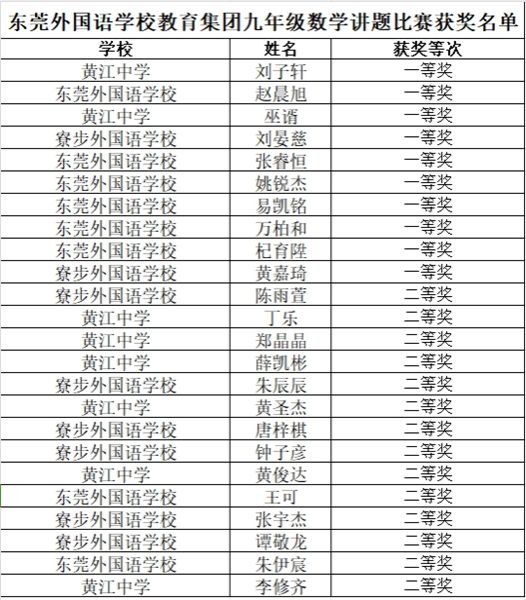 东莞外国语学校教育集团九年级数学讲题比赛获奖名单

| 学校 | 姓名 | 获奖等次 |
|---|---|---|
| 黄江中学 | 刘子轩 | 一等奖 |
| 东莞外国语学校 | 赵晨旭 | 一等奖 |
| 黄江中学 | 巫谞 | 一等奖 |
| 寮步外国语学校 | 刘晏慈 | 一等奖 |
| 东莞外国语学校 | 张睿恒 | 一等奖 |
| 东莞外国语学校 | 姚锐杰 | 一等奖 |
| 东莞外国语学校 | 易凯铭 | 一等奖 |
| 东莞外国语学校 | 万柏和 | 一等奖 |
| 东莞外国语学校 | 杞育陞 | 一等奖 |
| 寮步外国语学校 | 黄嘉琦 | 一等奖 |
| 寮步外国语学校 | 陈雨萱 | 二等奖 |
| 黄江中学 | 丁乐 | 二等奖 |
| 黄江中学 | 郑晶晶 | 二等奖 |
| 黄江中学 | 薛凯彬 | 二等奖 |
| 寮步外国语学校 | 朱辰辰 | 二等奖 |
| 黄江中学 | 黄圣杰 | 二等奖 |
| 寮步外国语学校 | 唐梓棋 | 二等奖 |
| 寮步外国语学校 | 钟子彦 | 二等奖 |
| 黄江中学 | 黄俊达 | 二等奖 |
| 东莞外国语学校 | 王可 | 二等奖 |
| 寮步外国语学校 | 张宇杰 | 二等奖 |
| 寮步外国语学校 | 谭敬龙 | 二等奖 |
| 东莞外国语学校 | 朱伊宸 | 二等奖 |
| 黄江中学 | 李修齐 | 二等奖 |